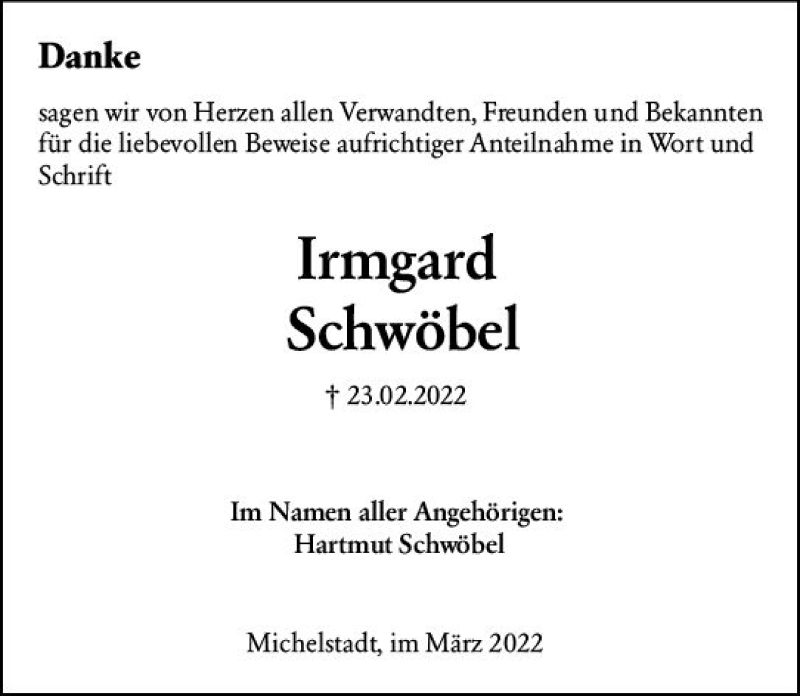 Danke

sagen wir von Herzen allen Verwandten, Freunden und Bekannten für die liebevollen Beweise aufrichtiger Anteilnahme in Wort und Schrift

Irmgard
Schwöbel

† 23.02.2022

Im Namen aller Angehörigen:
Hartmut Schwöbel

Michelstadt, im März 2022